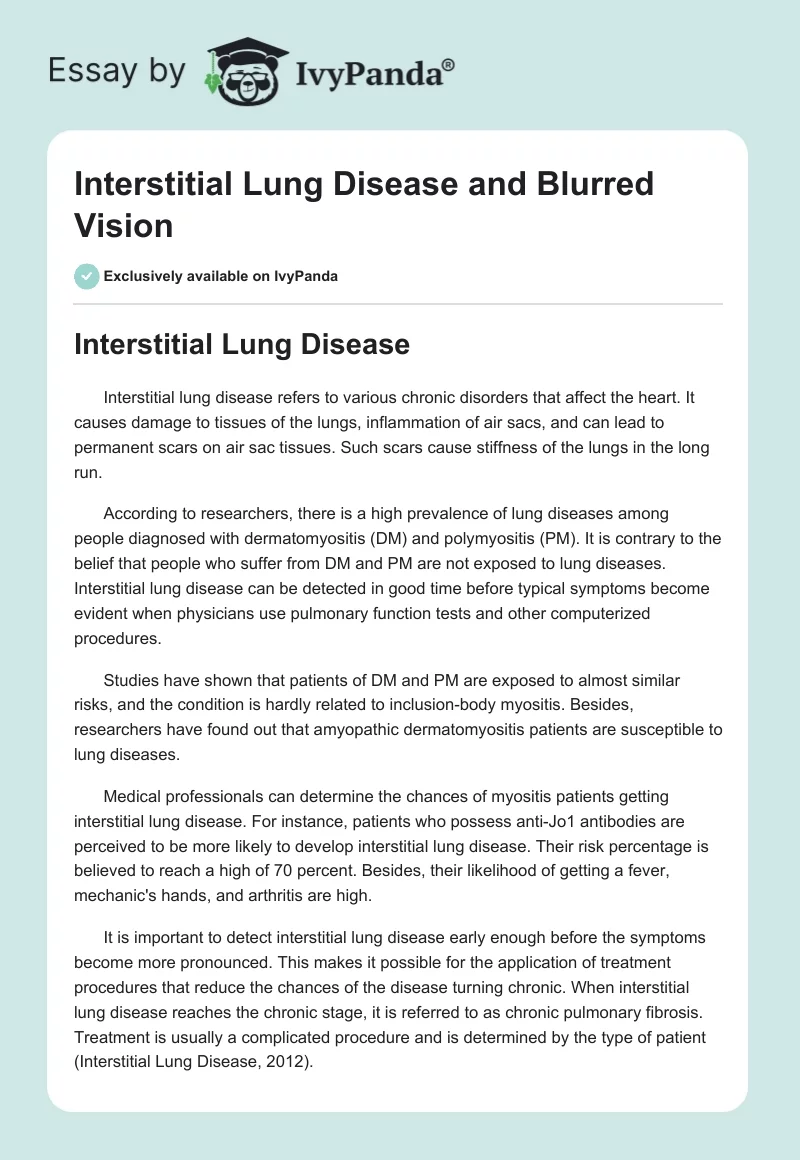 Essay by IvyPanda®

Interstitial Lung Disease and Blurred Vision

Exclusively available on IvyPanda

Interstitial Lung Disease

Interstitial lung disease refers to various chronic disorders that affect the heart. It causes damage to tissues of the lungs, inflammation of air sacs, and can lead to permanent scars on air sac tissues. Such scars cause stiffness of the lungs in the long run.

According to researchers, there is a high prevalence of lung diseases among people diagnosed with dermatomyositis (DM) and polymyositis (PM). It is contrary to the belief that people who suffer from DM and PM are not exposed to lung diseases. Interstitial lung disease can be detected in good time before typical symptoms become evident when physicians use pulmonary function tests and other computerized procedures.

Studies have shown that patients of DM and PM are exposed to almost similar risks, and the condition is hardly related to inclusion-body myositis. Besides, researchers have found out that amyopathic dermatomyositis patients are susceptible to lung diseases.

Medical professionals can determine the chances of myositis patients getting interstitial lung disease. For instance, patients who possess anti-Jo1 antibodies are perceived to be more likely to develop interstitial lung disease. Their risk percentage is believed to reach a high of 70 percent. Besides, their likelihood of getting a fever, mechanic's hands, and arthritis are high.

It is important to detect interstitial lung disease early enough before the symptoms become more pronounced. This makes it possible for the application of treatment procedures that reduce the chances of the disease turning chronic. When interstitial lung disease reaches the chronic stage, it is referred to as chronic pulmonary fibrosis. Treatment is usually a complicated procedure and is determined by the type of patient (Interstitial Lung Disease, 2012).